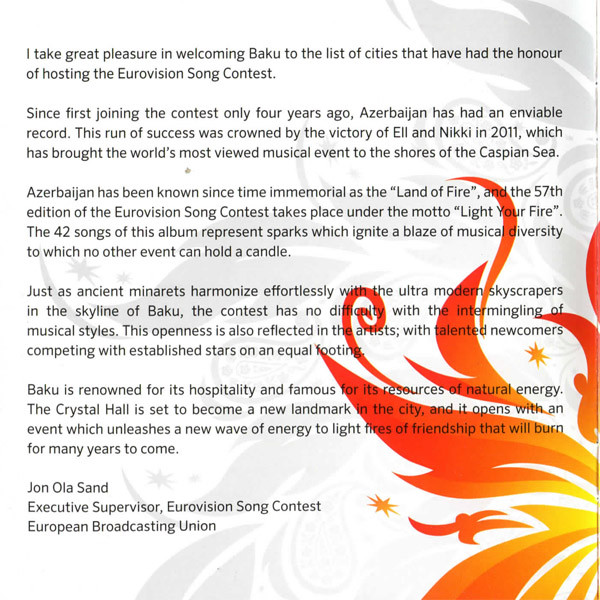 I take great pleasure in welcoming Baku to the list of cities that have had the honour of hosting the Eurovision Song Contest.

Since first joining the contest only four years ago, Azerbaijan has had an enviable record. This run of success was crowned by the victory of Ell and Nikki in 2011, which has brought the world's most viewed musical event to the shores of the Caspian Sea.

Azerbaijan has been known since time immemorial as the "Land of Fire", and the 57th edition of the Eurovision Song Contest takes place under the motto "Light Your Fire". The 42 songs of this album represent sparks which ignite a blaze of musical diversity to which no other event can hold a candle.

Just as ancient minarets harmonize effortlessly with the ultra modern skyscrapers in the skyline of Baku, the contest has no difficulty with the intermingling of musical styles. This openness is also reflected in the artists; with talented newcomers competing with established stars on an equal footing.

Baku is renowned for its hospitality and famous for its resources of natural energy. The Crystal Hall is set to become a new landmark in the city, and it opens with an event which unleashes a new wave of energy to light fires of friendship that will burn for many years to come.

Jon Ola Sand
Executive Supervisor, Eurovision Song Contest
European Broadcasting Union